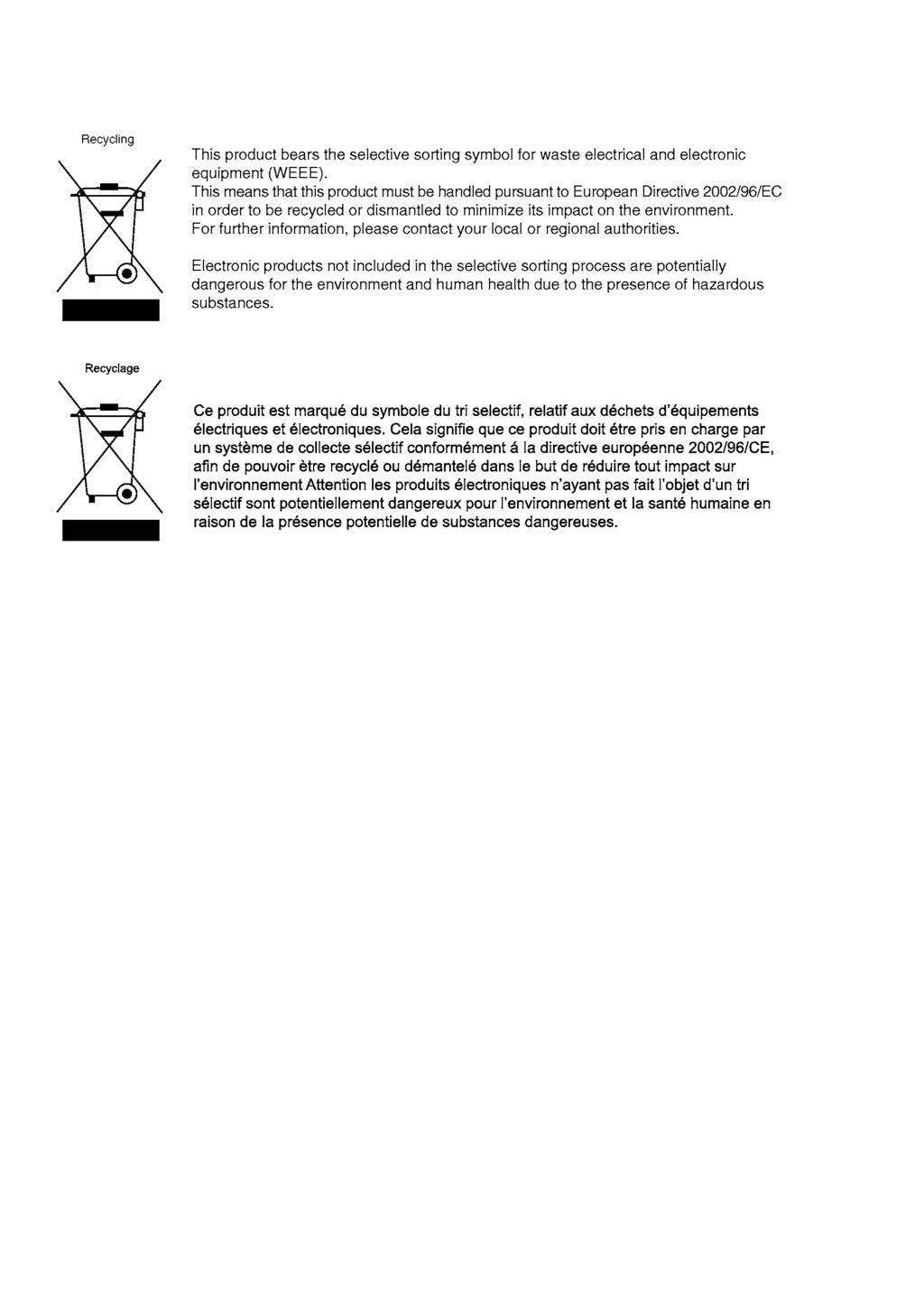 Recycling

This product bears the selective sorting symbol for waste electrical and electronic equipment (WEEE).
This means that this product must be handled pursuant to European Directive 2002/96/EC in order to be recycled or dismantled to minimize its impact on the environment.
For further information, please contact your local or regional authorities.

Electronic products not included in the selective sorting process are potentially dangerous for the environment and human health due to the presence of hazardous substances.

Recyclage

Ce produit est marqué du symbole du tri selectif, relatif aux déchets d'équipements électriques et électroniques. Cela signifie que ce produit doit étre pris en charge par un système de collecte sélectif conformément á la directive européenne 2002/96/CE, afin de pouvoir ètre recyclé ou démantelé dans le but de réduire tout impact sur l'environnement Attention les produits électroniques n'ayant pas fait l'objet d'un tri sélectif sont potentiellement dangereux pour l'environnement et la santé humaine en raison de la présence potentielle de substances dangereuses.